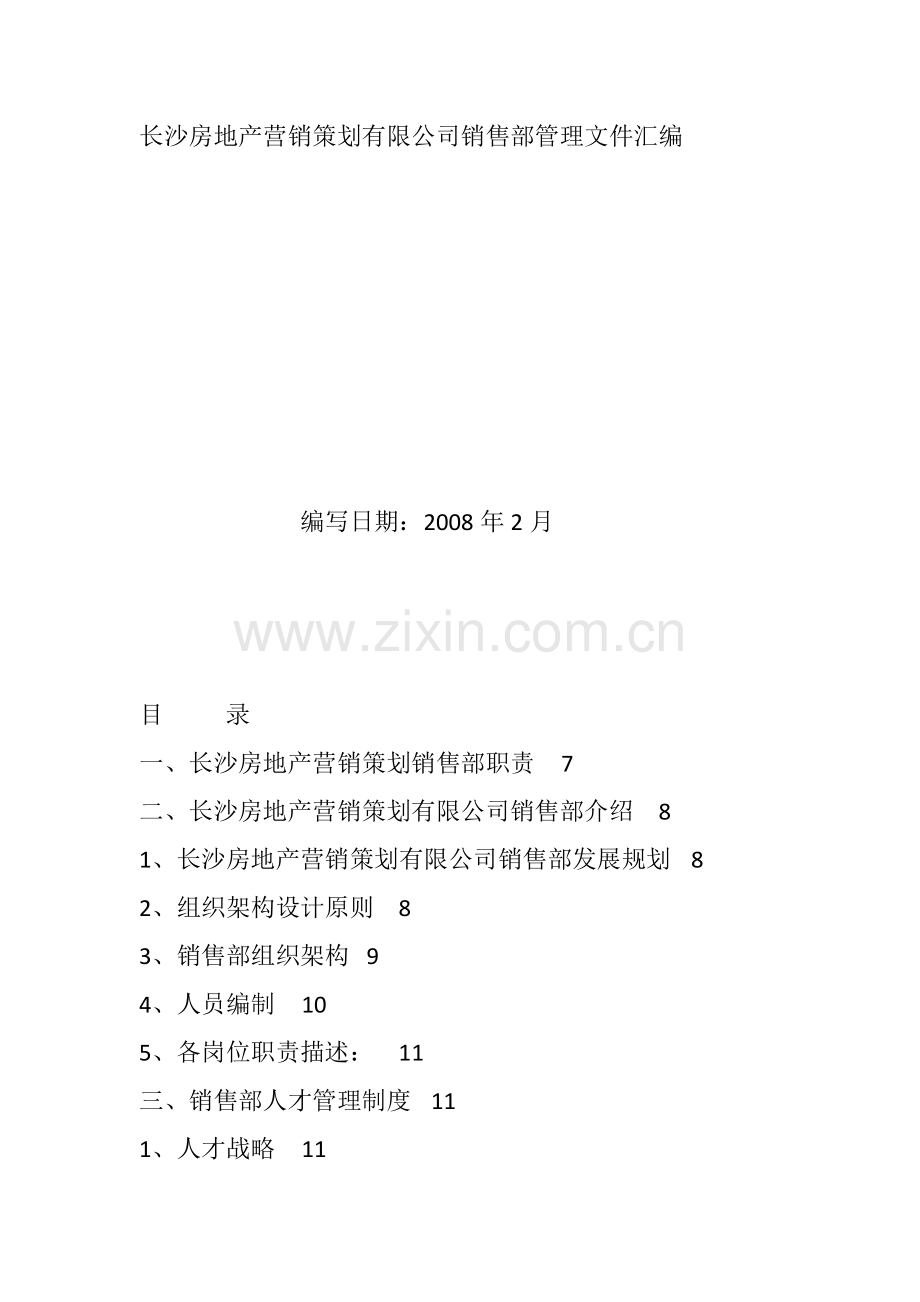 长沙房地产营销策划有限公司销售部管理文件汇编

编写日期：2008年2月

目 录

一、长沙房地产营销策划销售部职责 7

二、长沙房地产营销策划有限公司销售部介绍 8

1、长沙房地产营销策划有限公司销售部发展规划 8

2、组织架构设计原则 8

3、销售部组织架构 9

4、人员编制 10

5、各岗位职责描述： 11

三、销售部人才管理制度 11

1、人才战略 11

www.zixin.com.cn